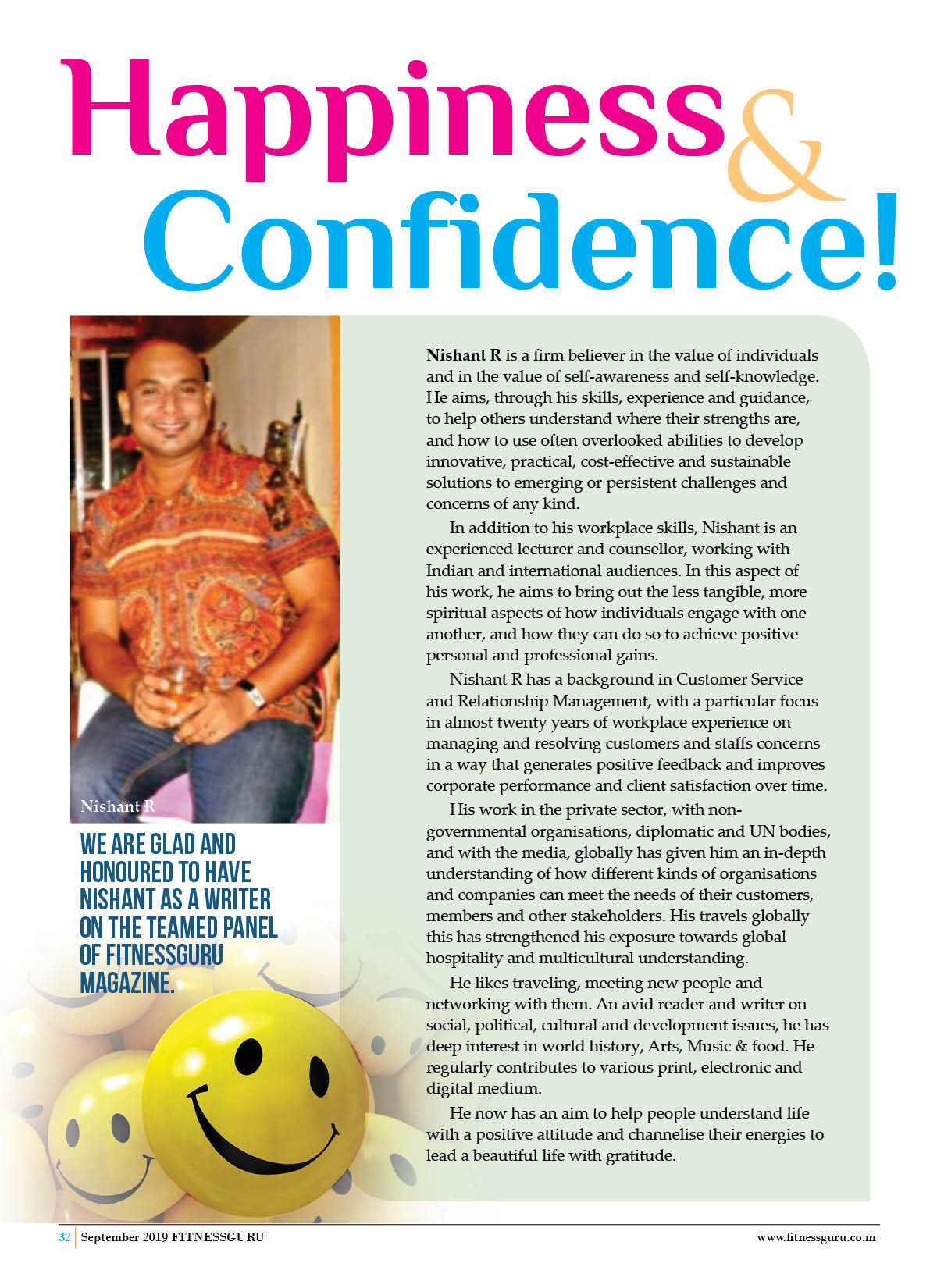 Happiness & Confidence!

Nishant R

WE ARE GLAD AND HONOURED TO HAVE NISHANT AS A WRITER ON THE TEAMED PANEL OF FITNESSGURU MAGAZINE.

Nishant R is a firm believer in the value of individuals and in the value of self-awareness and self-knowledge. He aims, through his skills, experience and guidance, to help others understand where their strengths are, and how to use often overlooked abilities to develop innovative, practical, cost-effective and sustainable solutions to emerging or persistent challenges and concerns of any kind.

In addition to his workplace skills, Nishant is an experienced lecturer and counsellor, working with Indian and international audiences. In this aspect of his work, he aims to bring out the less tangible, more spiritual aspects of how individuals engage with one another, and how they can do so to achieve positive personal and professional gains.

Nishant R has a background in Customer Service and Relationship Management, with a particular focus in almost twenty years of workplace experience on managing and resolving customers and staffs concerns in a way that generates positive feedback and improves corporate performance and client satisfaction over time.

His work in the private sector, with non-governmental organisations, diplomatic and UN bodies, and with the media, globally has given him an in-depth understanding of how different kinds of organisations and companies can meet the needs of their customers, members and other stakeholders. His travels globally this has strengthened his exposure towards global hospitality and multicultural understanding.

He likes traveling, meeting new people and networking with them. An avid reader and writer on social, political, cultural and development issues, he has deep interest in world history, Arts, Music & food. He regularly contributes to various print, electronic and digital medium.

He now has an aim to help people understand life with a positive attitude and channelise their energies to lead a beautiful life with gratitude.

32 September 2019 FITNESSGURU www.fitnessguru.co.in